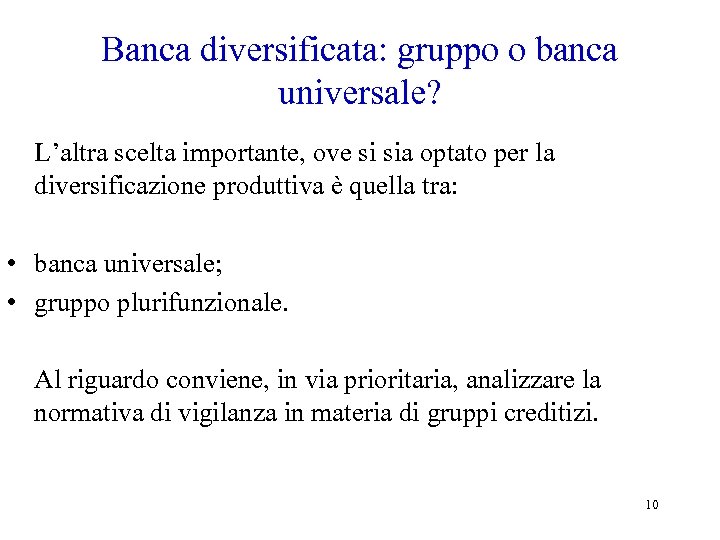 Banca diversificata: gruppo o banca universale?

L’altra scelta importante, ove si sia optato per la diversificazione produttiva è quella tra:

• banca universale;
• gruppo plurifunzionale.

Al riguardo conviene, in via prioritaria, analizzare la normativa di vigilanza in materia di gruppi creditizi.

10